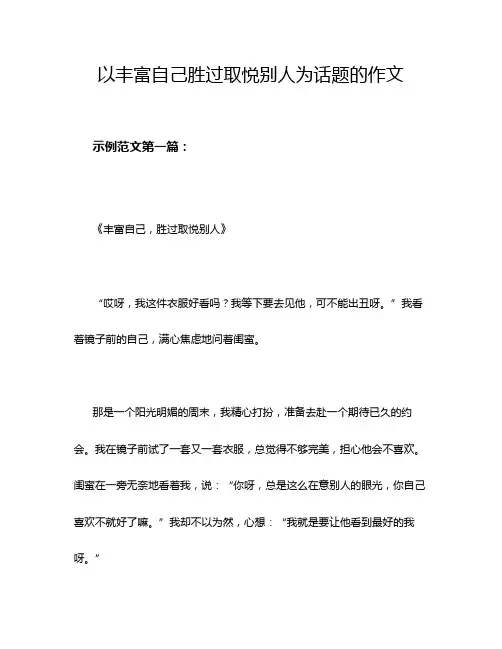 以丰富自己胜过取悦别人为话题的作文

示例范文第一篇：

《丰富自己，胜过取悦别人》

“哎呀，我这件衣服好看吗？我等下要去见他，可不能出丑呀。”我看着镜子前的自己，满心焦虑地问着闺蜜。

那是一个阳光明媚的周末，我精心打扮，准备去赴一个期待已久的约会。我在镜子前试了一套又一套衣服，总觉得不够完美，担心他会不喜欢。闺蜜在一旁无奈地看着我，说：“你呀，总是这么在意别人的眼光，你自己喜欢不就好了嘛。”我却不以为然，心想：“我就是要让他看到最好的我呀。”